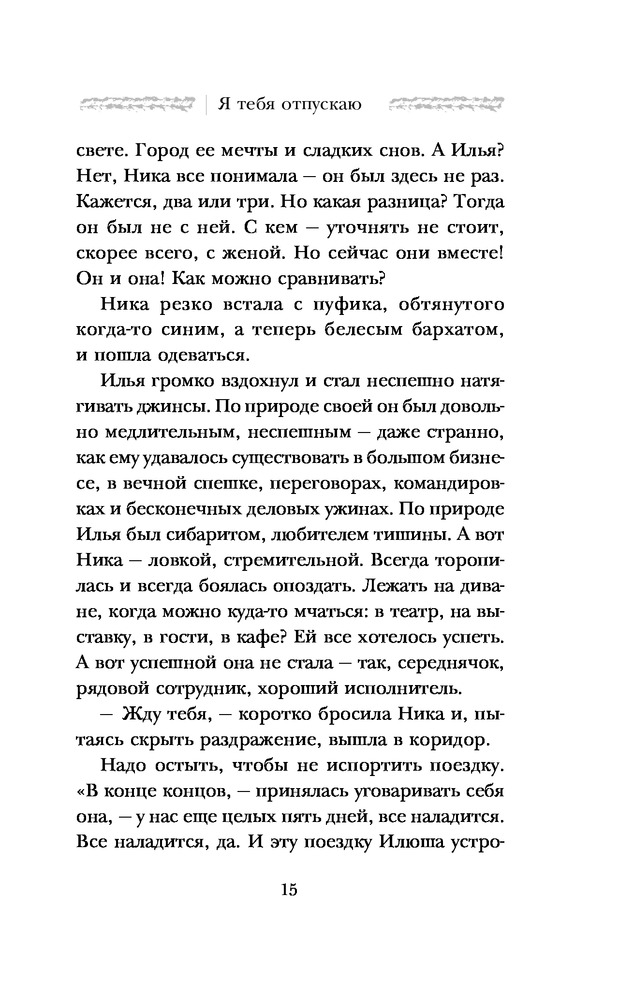 Я тебя отпускаю

свете. Город ее мечты и сладких снов. А Илья? Нет, Ника все понимала — он был здесь не раз. Кажется, два или три. Но какая разница? Тогда он был не с ней. С кем — уточнять не стоит, скорее всего, с женой. Но сейчас они вместе! Он и она! Как можно сравнивать?

Ника резко встала с пуфика, обтянутого когда-то синим, а теперь белесым бархатом, и пошла одеваться.

Илья громко вздохнул и стал неспешно натягивать джинсы. По природе своей он был довольно медлительным, неспешным — даже странно, как ему удавалось существовать в большом бизнесе, в вечной спешке, переговорах, командировках и бесконечных деловых ужинах. По природе Илья был сибаритом, любителем тишины. А вот Ника — ловкой, стремительной. Всегда торопилась и всегда боялась опоздать. Лежать на диване, когда можно куда-то мчаться: в театр, на выставку, в гости, в кафе? Ей все хотелось успеть. А вот успешной она не стала — так, середнячок, рядовой сотрудник, хороший исполнитель.

— Жду тебя, — коротко бросила Ника и, пытаясь скрыть раздражение, вышла в коридор.

Надо остыть, чтобы не испортить поездку. «В конце концов, — принялась уговаривать себя она, — у нас еще целых пять дней, все наладится. Все наладится, да. И эту поездку Илюша устро-

15